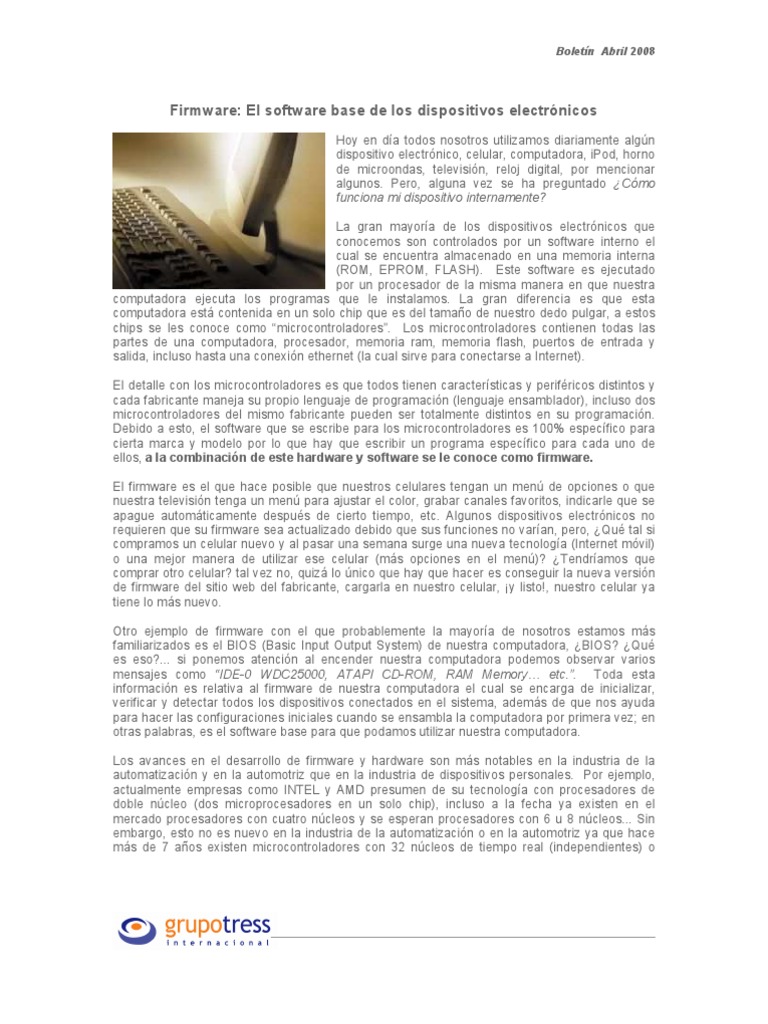 Boletín Abril 2008

Firmware: El software base de los dispositivos electrónicos

Hoy en día todos nosotros utilizamos diariamente algún dispositivo electrónico, celular, computadora, iPod, horno de microondas, televisión, reloj digital, por mencionar algunos. Pero, alguna vez se ha preguntado ¿Cómo funciona mi dispositivo internamente?

La gran mayoría de los dispositivos electrónicos que conocemos son controlados por un software interno el cual se encuentra almacenado en una memoria interna (ROM, EPROM, FLASH). Este software es ejecutado por un procesador de la misma manera en que nuestra computadora ejecuta los programas que le instalamos. La gran diferencia es que esta computadora está contenida en un solo chip que es del tamaño de nuestro dedo pulgar, a estos chips se les conoce como "microcontroladores". Los microcontroladores contienen todas las partes de una computadora, procesador, memoria ram, memoria flash, puertos de entrada y salida, incluso hasta una conexión ethernet (la cual sirve para conectarse a Internet).

El detalle con los microcontroladores es que todos tienen características y periféricos distintos y cada fabricante maneja su propio lenguaje de programación (lenguaje ensamblador), incluso dos microcontroladores del mismo fabricante pueden ser totalmente distintos en su programación. Debido a esto, el software que se escribe para los microcontroladores es 100% específico para cierta marca y modelo por lo que hay que escribir un programa específico para cada uno de ellos, a la combinación de este hardware y software se le conoce como firmware.

El firmware es el que hace posible que nuestros celulares tengan un menú de opciones o que nuestra televisión tenga un menú para ajustar el color, grabar canales favoritos, indicarle que se apague automáticamente después de cierto tiempo, etc. Algunos dispositivos electrónicos no requieren que su firmware sea actualizado debido que sus funciones no varían, pero, ¿Qué tal si compramos un celular nuevo y al pasar una semana surge una nueva tecnología (Internet móvil) o una mejor manera de utilizar ese celular (más opciones en el menú)? ¿Tendríamos que comprar otro celular? tal vez no, quizá lo único que hay que hacer es conseguir la nueva versión de firmware del sitio web del fabricante, cargarla en nuestro celular, ¡y listo!, nuestro celular ya tiene lo más nuevo.

Otro ejemplo de firmware con el que probablemente la mayoría de nosotros estamos más familiarizados es el BIOS (Basic Input Output System) de nuestra computadora, ¿BIOS? ¿Qué es eso?... si ponemos atención al encender nuestra computadora podemos observar varios mensajes como "IDE-0 WDC25000, ATAPI CD-ROM, RAM Memory… etc.". Toda esta información es relativa al firmware de nuestra computadora el cual se encarga de inicializar, verificar y detectar todos los dispositivos conectados en el sistema, además de que nos ayuda para hacer las configuraciones iniciales cuando se ensambla la computadora por primera vez; en otras palabras, es el software base para que podamos utilizar nuestra computadora.

Los avances en el desarrollo de firmware y hardware son más notables en la industria de la automatización y en la automotriz que en la industria de dispositivos personales. Por ejemplo, actualmente empresas como INTEL y AMD presumen de su tecnología con procesadores de doble núcleo (dos microprocesadores en un solo chip), incluso a la fecha ya existen en el mercado procesadores con cuatro núcleos y se esperan procesadores con 6 u 8 núcleos... Sin embargo, esto no es nuevo en la industria de la automatización o en la automotriz ya que hace más de 7 años existen microcontroladores con 32 núcleos de tiempo real (independientes) o

grupotress
internacional